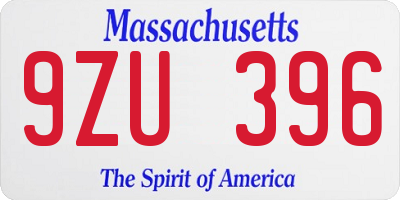 Massachusetts

9ZU 396

The Spirit of America